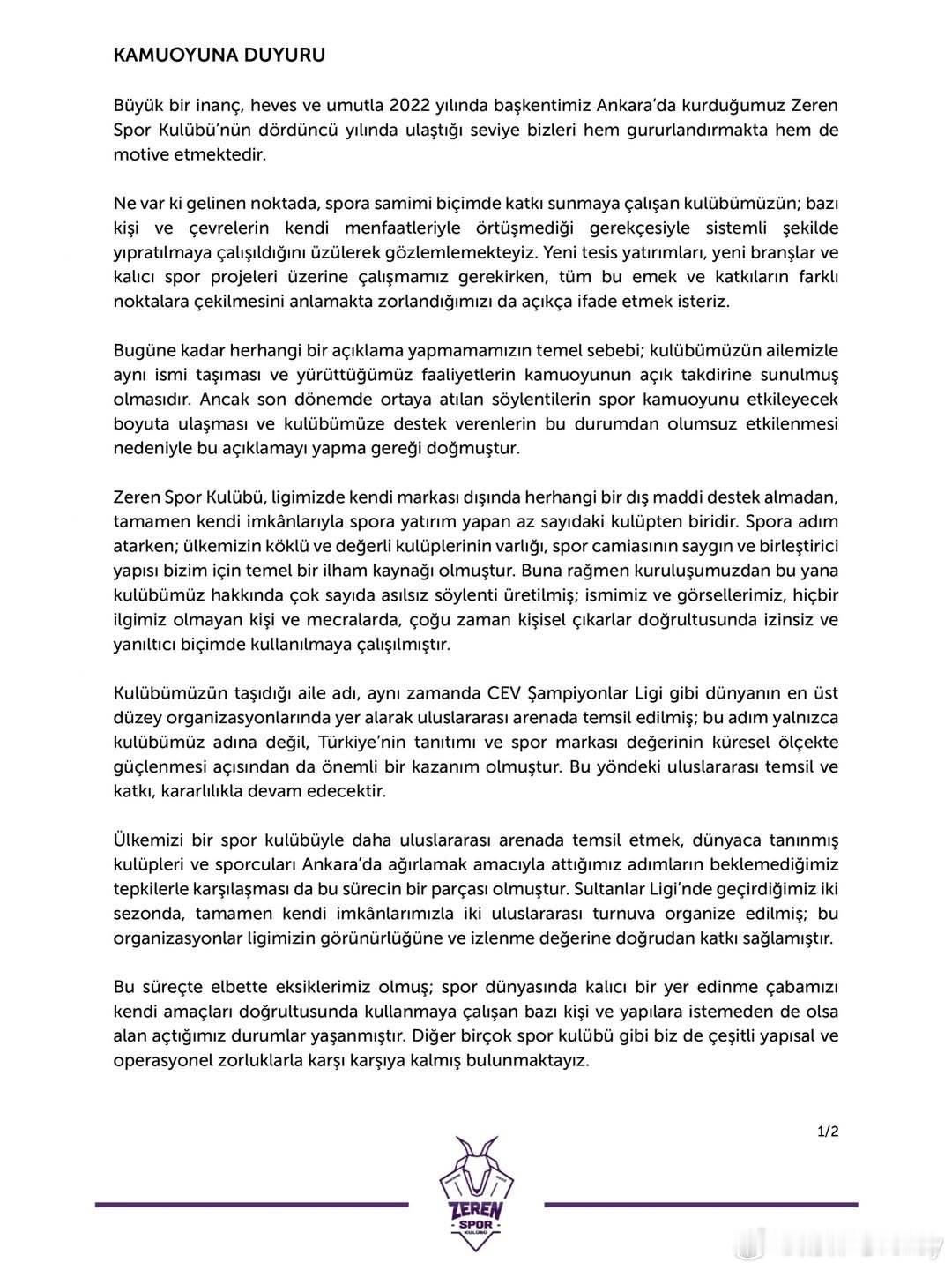 KAMUOYUNA DUYURU

Büyük bir inanç, heves ve umutla 2022 yılında başkentimiz Ankara'da kurduğumuz Zeren Spor Kulübü'nün dördüncü yılında ulaştığı seviye bizleri hem gururlandırmakta hem de motive etmektedir.

Ne var ki gelinen noktada, spora samimi biçimde katkı sunmaya çalışan kulübümüzün; bazı kişi ve çevrelerin kendi menfaatleriyle örtüşmediği gerekçesiyle sistemli şekilde yıpratılmaya çalışıldığını üzülerek gözlemlemekteyiz. Yeni tesis yatırımları, yeni branşlar ve kalıcı spor projeleri üzerine çalışmamız gerekirken, tüm bu emek ve katkıların farklı noktalara çekilmesini anlamakta zorlandığımızı da açıkça ifade etmek isteriz.

Bugüne kadar herhangi bir açıklama yapmamamızın temel sebebi; kulübümüzün ailemizle aynı ismi taşıması ve yürüttüğümüz faaliyetlerin kamuoyunun açık takdirine sunulmuş olmasıdır. Ancak son dönemde ortaya atılan söylentilerin spor kamuoyunu etkileyecek boyuta ulaşması ve kulübümüze destek verenlerin bu durumdan olumsuz etkilenmesi nedeniyle bu açıklamayı yapma gereği doğmuştur.

Zeren Spor Kulübü, ligimizde kendi markası dışında herhangi bir dış maddi destek almadan, tamamen kendi imkânlarıyla spora yatırım yapan az sayıdaki kulüpten biridir. Spora adım atarken; ülkemizin köklü ve değerli kulüplerinin varlığı, spor camiasının saygın ve birleştirici yapısı bizim için temel bir ilham kaynağı olmuştur. Buna rağmen kuruluşumuzdan bu yana kulübümüz hakkında çok sayıda asılsız söylenti üretilmiş; ismimiz ve görsellerimiz, hiçbir ilgimiz olmayan kişi ve mecralarda, çoğu zaman kişisel çıkarlar doğrultusunda izinsiz ve yanıltıcı biçimde kullanılmaya çalışılmıştır.

Kulübümüzün taşıdığı aile adı, aynı zamanda CEV Şampiyonlar Ligi gibi dünyanın en üst düzey organizasyonlarında yer alarak uluslararası arenada temsil edilmiş; bu adım yalnızca kulübümüz adına değil, Türkiye'nin tanıtımı ve spor markası değerinin küresel ölçekte güçlenmesi açısından da önemli bir kazanım olmuştur. Bu yöndeki uluslararası temsil ve katkı, kararlılıkla devam edecektir.

Ülkemizi bir spor kulübüyle daha uluslararası arenada temsil etmek, dünyaca tanınmış kulüpleri ve sporcuları Ankara'da ağırlamak amacıyla attığımız adımların beklemediğimiz tepkilerle karşılaşması da bu sürecin bir parçası olmuştur. Sultanlar Ligi'nde geçirdiğimiz iki sezonda, tamamen kendi imkânlarımızla iki uluslararası turnuva organize edilmiş; bu organizasyonlar ligimizin görünürlüğüne ve izlenme değerine doğrudan katkı sağlamıştır.

Bu süreçte elbette eksiklerimiz olmuş; spor dünyasında kalıcı bir yer edinme çabamızı kendi amaçları doğrultusunda kullanmaya çalışan bazı kişi ve yapılara istemeden de olsa alan açtığımız durumlar yaşanmıştır. Diğer birçok spor kulübü gibi biz de çeşitli yapısal ve operasyonel zorluklarla karşı karşıya kalmış bulunmaktayız.

1/2

ZEREN SPOR KULÜBÜ